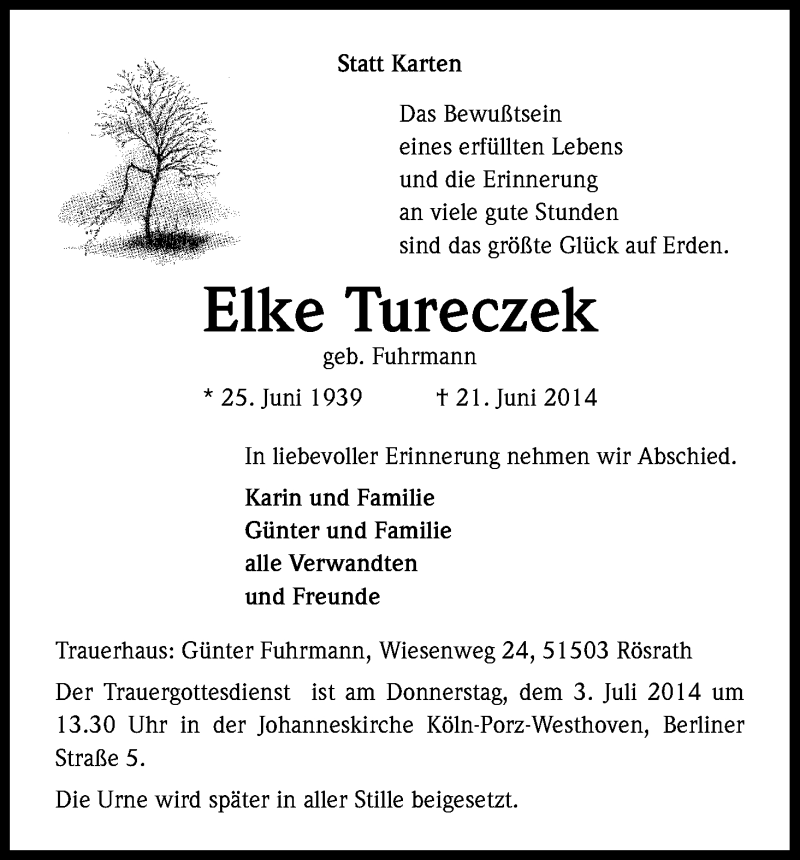 Statt Karten

Das Bewußtsein
eines erfüllten Lebens
und die Erinnerung
an viele gute Stunden
sind das größte Glück auf Erden.

Elke Tureczek

geb. Fuhrmann

* 25. Juni 1939 † 21. Juni 2014

In liebevoller Erinnerung nehmen wir Abschied.

Karin und Familie
Günter und Familie
alle Verwandten
und Freunde

Trauerhaus: Günter Fuhrmann, Wiesenweg 24, 51503 Rösrath

Der Trauergottesdienst ist am Donnerstag, dem 3. Juli 2014 um 13.30 Uhr in der Johanneskirche Köln-Porz-Westhoven, Berliner Straße 5.

Die Urne wird später in aller Stille beigesetzt.